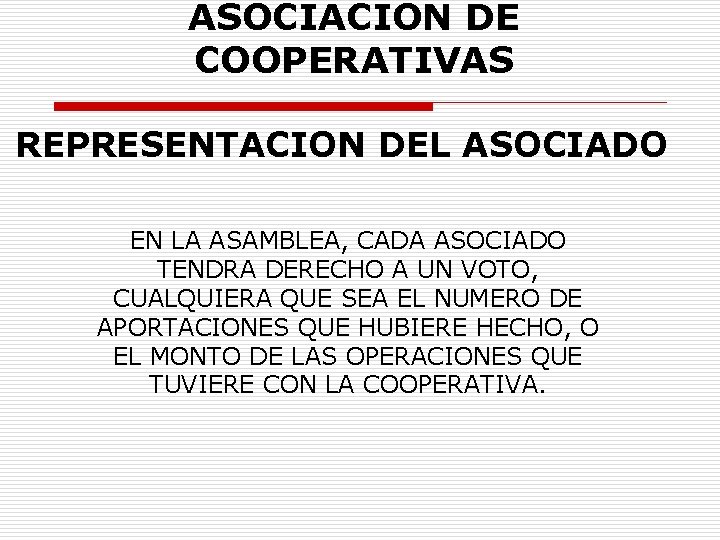 ASOCIACION DE COOPERATIVAS

REPRESENTACION DEL ASOCIADO

EN LA ASAMBLEA, CADA ASOCIADO TENDRA DERECHO A UN VOTO, CUALQUIERA QUE SEA EL NUMERO DE APORTACIONES QUE HUBIERE HECHO, O EL MONTO DE LAS OPERACIONES QUE TUVIERE CON LA COOPERATIVA.